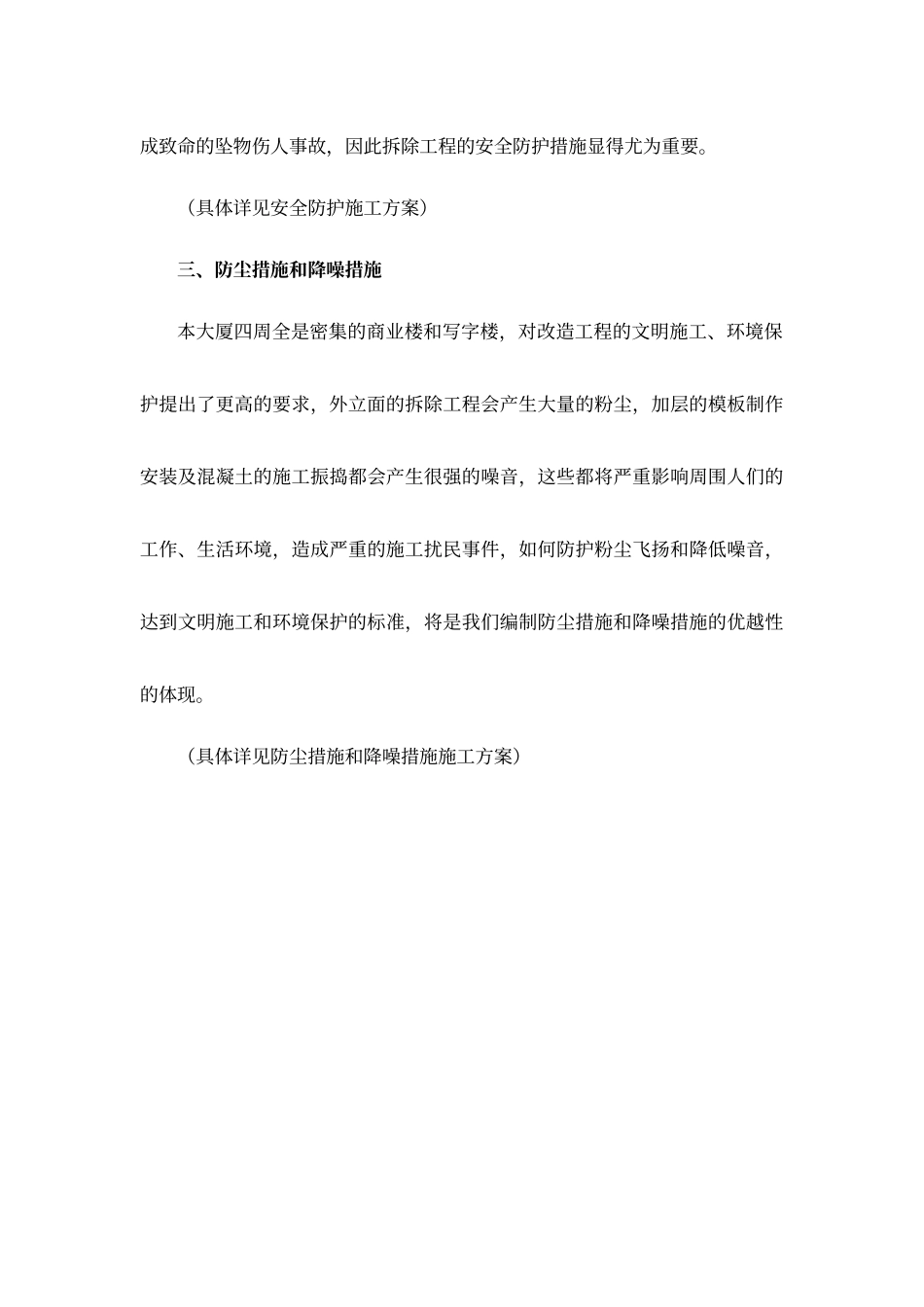 成致命的坠物伤人事故，因此拆除工程的安全防护措施显得尤为重要。

（具体详见安全防护施工方案）

三、防尘措施和降噪措施

本大厦四周全是密集的商业楼和写字楼，对改造工程的文明施工、环境保护提出了更高的要求，外立面的拆除工程会产生大量的粉尘，加层的模板制作安装及混凝土的施工振捣都会产生很强的噪音，这些都将严重影响周围人们的工作、生活环境，造成严重的施工扰民事件，如何防护粉尘飞扬和降低噪音，达到文明施工和环境保护的标准，将是我们编制防尘措施和降噪措施的优越性的体现。

（具体详见防尘措施和降噪措施施工方案）